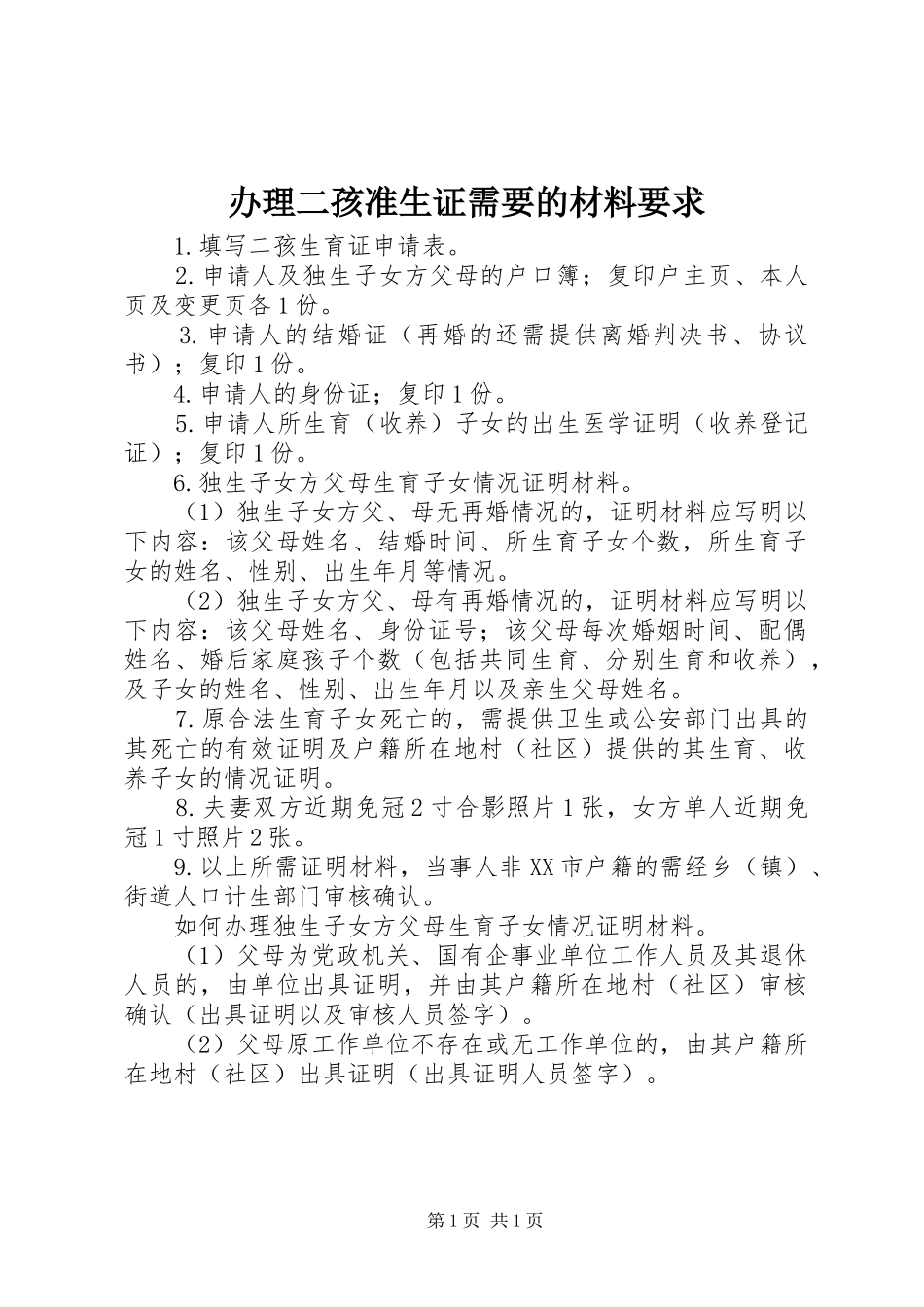 办理二孩准生证需要的材料要求

1.填写二孩生育证申请表。

2.申请人及独生子女方父母的户口簿；复印户主页、本人页及变更页各1份。

3.申请人的结婚证（再婚的还需提供离婚判决书、协议书）；复印1份。

4.申请人的身份证；复印1份。

5.申请人所生育（收养）子女的出生医学证明（收养登记证）；复印1份。

6.独生子女方父母生育子女情况证明材料。

（1）独生子女方父、母无再婚情况的，证明材料应写明以下内容：该父母姓名、结婚时间、所生育子女个数，所生育子女的姓名、性别、出生年月等情况。

（2）独生子女方父、母有再婚情况的，证明材料应写明以下内容：该父母姓名、身份证号；该父母每次婚姻时间、配偶姓名、婚后家庭孩子个数（包括共同生育、分别生育和收养），及子女的姓名、性别、出生年月以及亲生父母姓名。

7.原合法生育子女死亡的，需提供卫生或公安部门出具的其死亡的有效证明及户籍所在地村（社区）提供的其生育、收养子女的情况证明。

8.夫妻双方近期免冠2寸合影照片1张，女方单人近期免冠1寸照片2张。

9.以上所需证明材料，当事人非XX市户籍的需经乡（镇）、街道人口计生部门审核确认。

如何办理独生子女方父母生育子女情况证明材料。

（1）父母为党政机关、国有企事业单位工作人员及其退休人员的，由单位出具证明，并由其户籍所在地村（社区）审核确认（出具证明以及审核人员签字）。

（2）父母原工作单位不存在或无工作单位的，由其户籍所在地村（社区）出具证明（出具证明人员签字）。

第1页 共1页